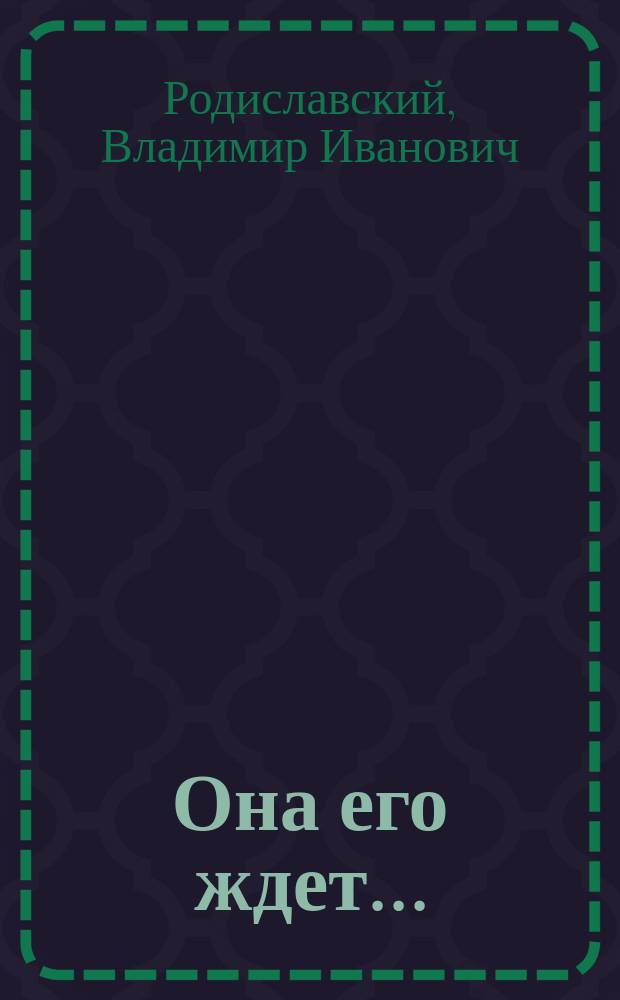 Родиславский, Владимир Иванович

Она его ждет...